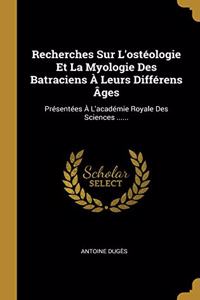 Recherches Sur L'ostéologie Et La Myologie Des Batraciens À Leurs Différens Âges

Présentées À L'académie Royale Des Sciences ......

Scholar SELECT

ANTOINE DUGÈS